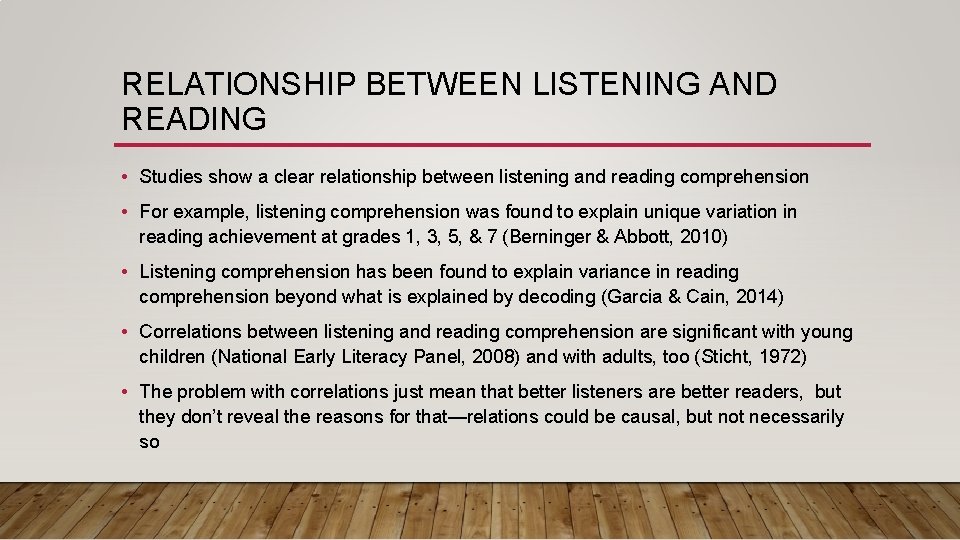 RELATIONSHIP BETWEEN LISTENING AND READING

• Studies show a clear relationship between listening and reading comprehension

• For example, listening comprehension was found to explain unique variation in reading achievement at grades 1, 3, 5, & 7 (Berninger & Abbott, 2010)

• Listening comprehension has been found to explain variance in reading comprehension beyond what is explained by decoding (Garcia & Cain, 2014)

• Correlations between listening and reading comprehension are significant with young children (National Early Literacy Panel, 2008) and with adults, too (Sticht, 1972)

• The problem with correlations just mean that better listeners are better readers, but they don't reveal the reasons for that—relations could be causal, but not necessarily so